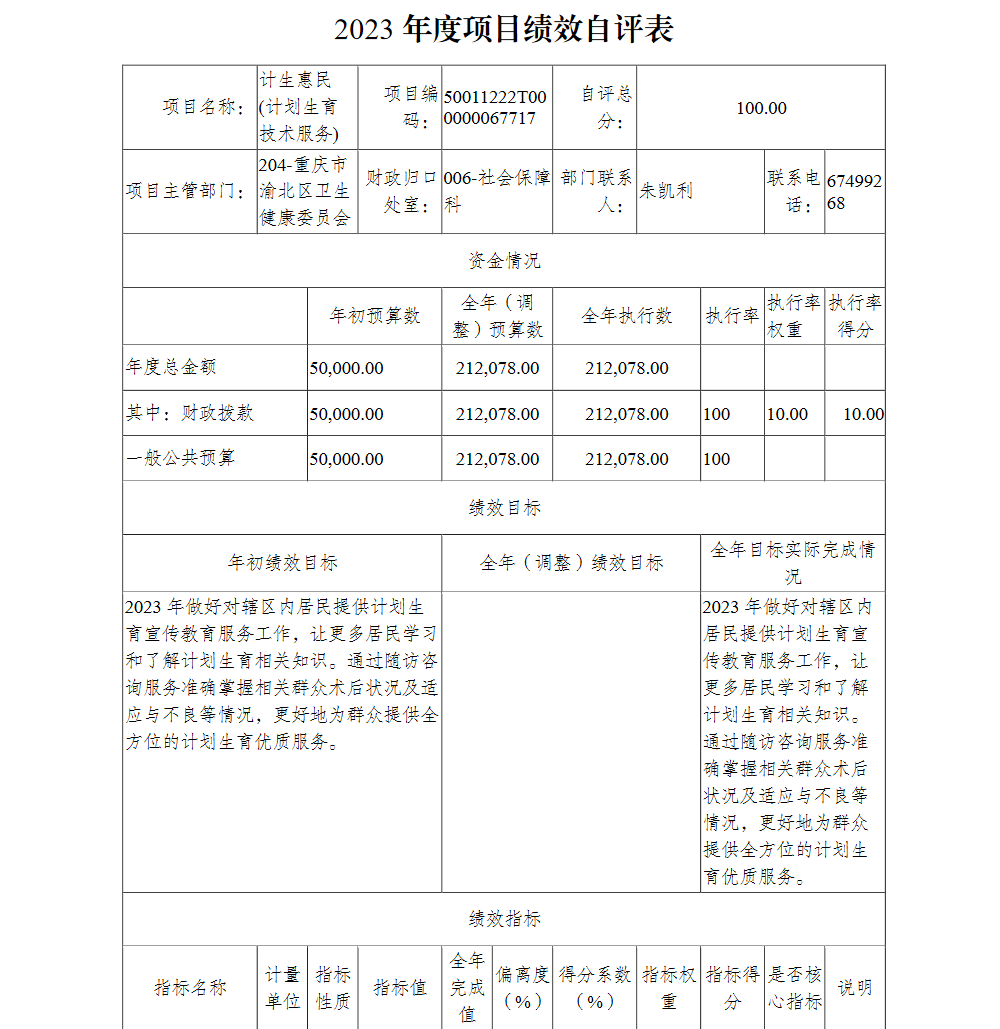 2023 年度项目绩效自评表

| 项目名称： | 计生惠民(计划生育技术服务) | 项目编码： | 50011222T000000067717 | 自评总分： | 100.00 | | |
|---|---|---|---|---|---|---|---|
| 项目主管部门： | 204-重庆市渝北区卫生健康委员会 | 财政归口处室： | 006-社会保障科 | 部门联系人： | 朱凯利 | 联系电话： | 67499268 |

资金情况

| | 年初预算数 | 全年（调整）预算数 | 全年执行数 | 执行率 | 执行率权重 | 执行率得分 |
|---|---|---|---|---|---|---|
| 年度总金额 | 50,000.00 | 212,078.00 | 212,078.00 | | | |
| 其中：财政拨款 | 50,000.00 | 212,078.00 | 212,078.00 | 100 | 10.00 | 10.00 |
| 一般公共预算 | 50,000.00 | 212,078.00 | 212,078.00 | 100 | | |

绩效目标

| 年初绩效目标 | 全年（调整）绩效目标 | 全年目标实际完成情况 |
|---|---|---|
| 2023 年做好对辖区内居民提供计划生育宣传教育服务工作，让更多居民学习和了解计划生育相关知识。通过随访咨询服务准确掌握相关群众术后状况及适应与不良等情况，更好地为群众提供全方位的计划生育优质服务。 | | 2023 年做好对辖区内居民提供计划生育宣传教育服务工作，让更多居民学习和了解计划生育相关知识。通过随访咨询服务准确掌握相关群众术后状况及适应与不良等情况，更好地为群众提供全方位的计划生育优质服务。 |

绩效指标

| 指标名称 | 计量单位 | 指标性质 | 指标值 | 全年完成值 | 偏离度（%） | 得分系数（%） | 指标权重 | 指标得分 | 是否核心指标 | 说明 |
|---|---|---|---|---|---|---|---|---|---|---|